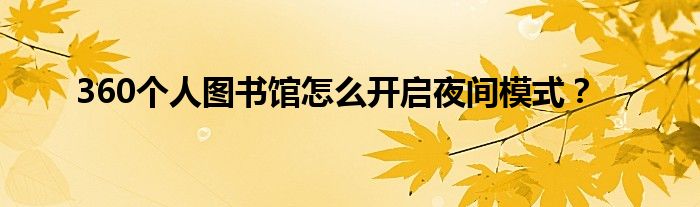 360个人图书馆怎么开启夜间模式？